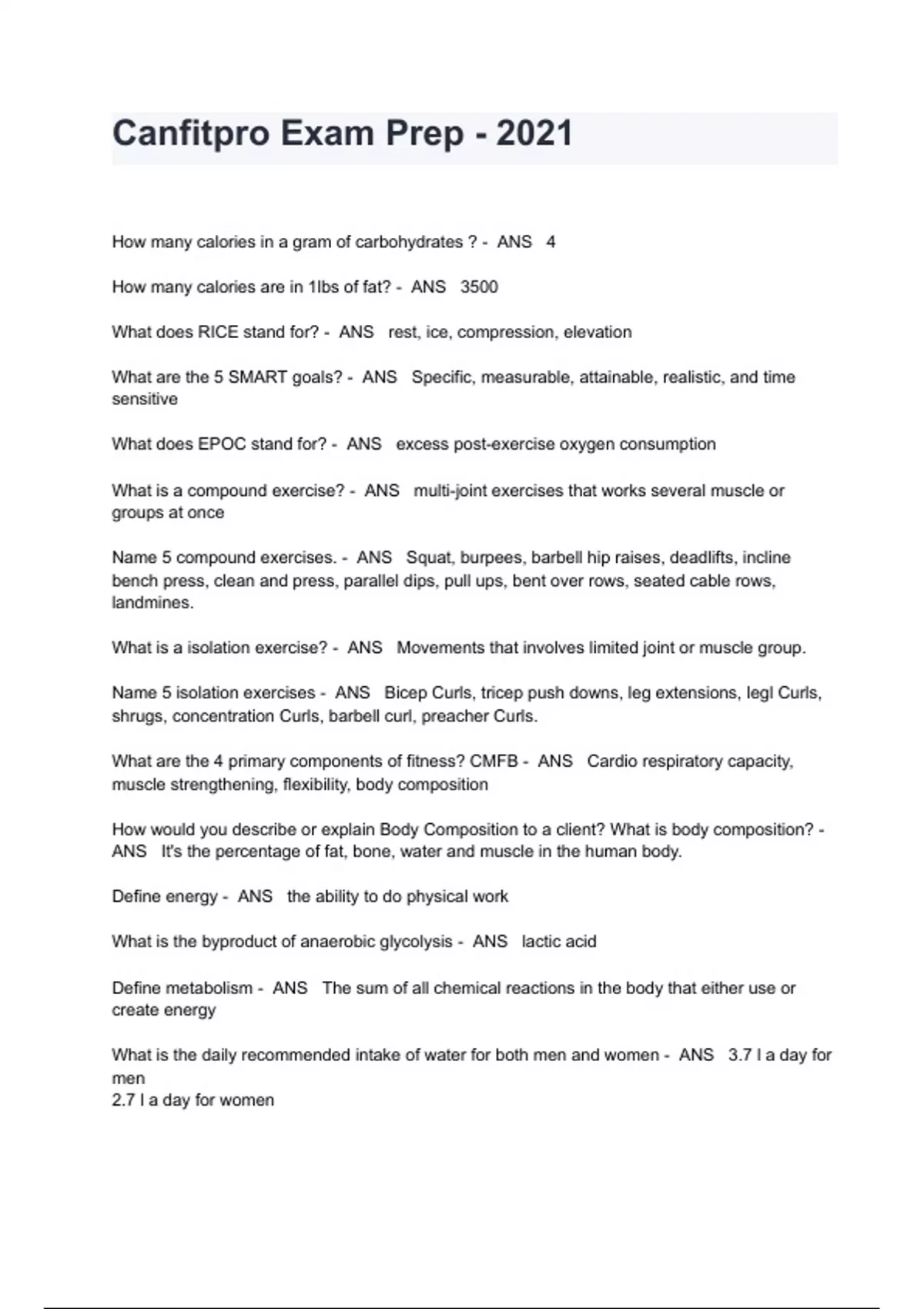 Canfitpro Exam Prep - 2021

How many calories in a gram of carbohydrates ? - ANS 4

How many calories are in 1lbs of fat? - ANS 3500

What does RICE stand for? - ANS rest, ice, compression, elevation

What are the 5 SMART goals? - ANS Specific, measurable, attainable, realistic, and time sensitive

What does EPOC stand for? - ANS excess post-exercise oxygen consumption

What is a compound exercise? - ANS multi-joint exercises that works several muscle or groups at once

Name 5 compound exercises. - ANS Squat, burpees, barbell hip raises, deadlifts, incline bench press, clean and press, parallel dips, pull ups, bent over rows, seated cable rows, landmines.

What is a isolation exercise? - ANS Movements that involves limited joint or muscle group.

Name 5 isolation exercises - ANS Bicep Curls, tricep push downs, leg extensions, legl Curls, shrugs, concentration Curls, barbell curl, preacher Curls.

What are the 4 primary components of fitness? CMFB - ANS Cardio respiratory capacity, muscle strengthening, flexibility, body composition

How would you describe or explain Body Composition to a client? What is body composition? - ANS It's the percentage of fat, bone, water and muscle in the human body.

Define energy - ANS the ability to do physical work

What is the byproduct of anaerobic glycolysis - ANS lactic acid

Define metabolism - ANS The sum of all chemical reactions in the body that either use or create energy

What is the daily recommended intake of water for both men and women - ANS 3.7 l a day for men
2.7 l a day for women